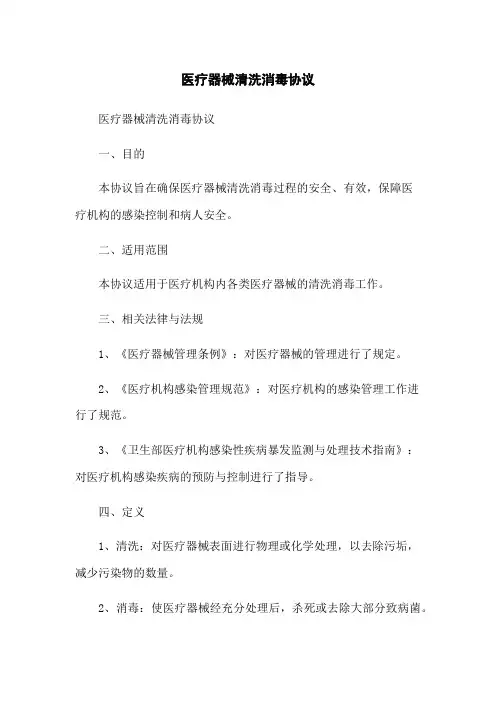 医疗器械清洗消毒协议

医疗器械清洗消毒协议

一、目的

本协议旨在确保医疗器械清洗消毒过程的安全、有效，保障医疗机构的感染控制和病人安全。

二、适用范围

本协议适用于医疗机构内各类医疗器械的清洗消毒工作。

三、相关法律与法规

1、《医疗器械管理条例》：对医疗器械的管理进行了规定。

2、《医疗机构感染管理规范》：对医疗机构的感染管理工作进行了规范。

3、《卫生部医疗机构感染性疾病暴发监测与处理技术指南》：对医疗机构感染疾病的预防与控制进行了指导。

四、定义

1、清洗：对医疗器械表面进行物理或化学处理，以去除污垢，减少污染物的数量。

2、消毒：使医疗器械经充分处理后，杀死或去除大部分致病菌。